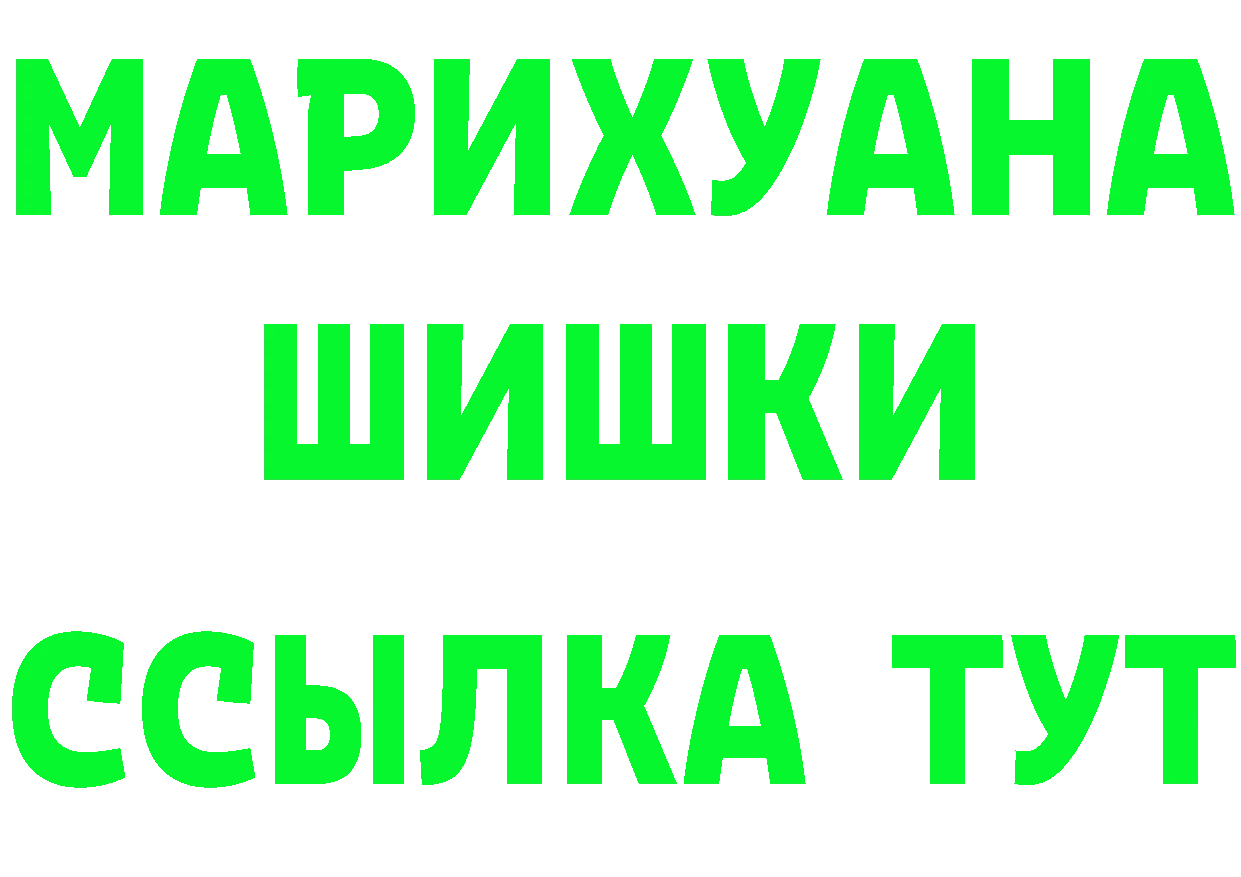 МАРИХУАНА
ШИШКИ
ССЫЛКА ТУТ